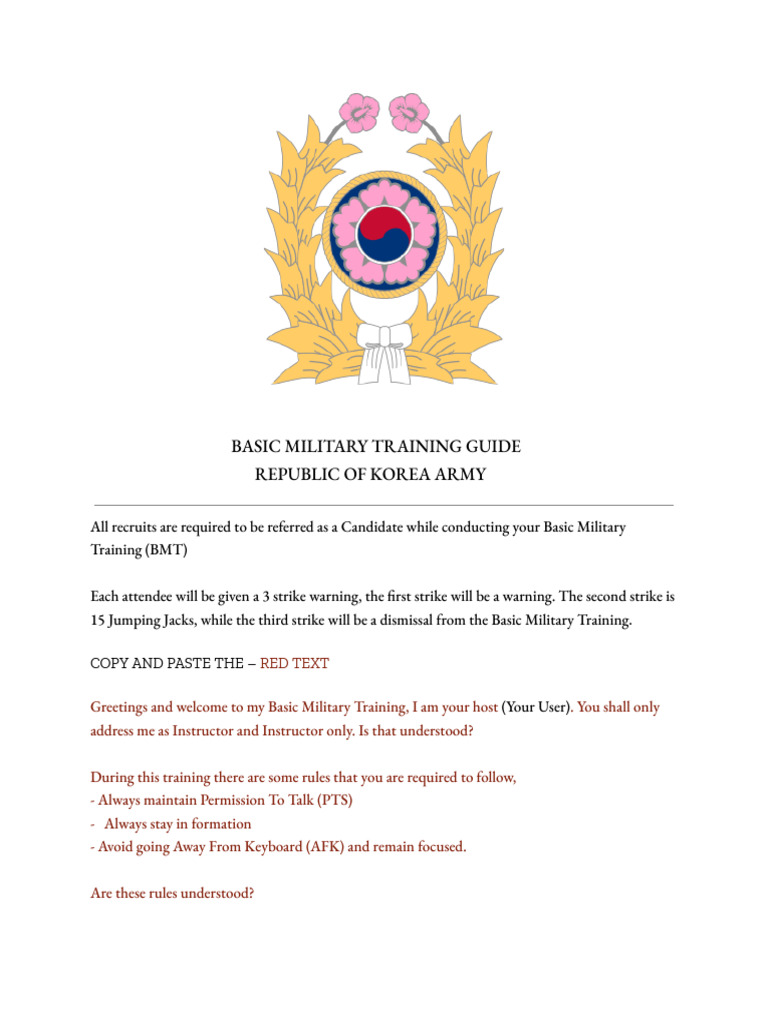 BASIC MILITARY TRAINING GUIDE
REPUBLIC OF KOREA ARMY

All recruits are required to be referred as a Candidate while conducting your Basic Military Training (BMT)

Each attendee will be given a 3 strike warning, the first strike will be a warning. The second strike is 15 Jumping Jacks, while the third strike will be a dismissal from the Basic Military Training.

COPY AND PASTE THE – RED TEXT

Greetings and welcome to my Basic Military Training, I am your host (Your User). You shall only address me as Instructor and Instructor only. Is that understood?

During this training there are some rules that you are required to follow,
- Always maintain Permission To Talk (PTS)
- Always stay in formation
- Avoid going Away From Keyboard (AFK) and remain focused.

Are these rules understood?